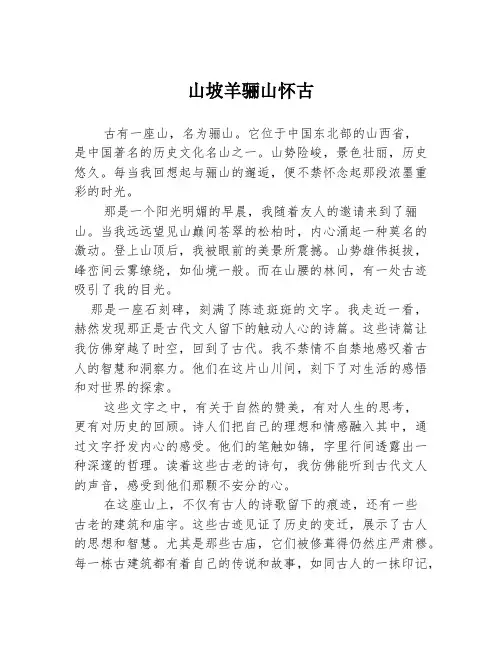 山坡羊骊山怀古

古有一座山，名为骊山。它位于中国东北部的山西省，是中国著名的历史文化名山之一。山势险峻，景色壮丽，历史悠久。每当我回想起与骊山的邂逅，便不禁怀念起那段浓墨重彩的时光。

那是一个阳光明媚的早晨，我随着友人的邀请来到了骊山。当我远远望见山巅间苍翠的松柏时，内心涌起一种莫名的激动。登上山顶后，我被眼前的美景所震撼。山势雄伟挺拔，峰峦间云雾缭绕，如仙境一般。而在山腰的林间，有一处古迹吸引了我的目光。

那是一座石刻碑，刻满了陈迹斑斑的文字。我走近一看，赫然发现那正是古代文人留下的触动人心的诗篇。这些诗篇让我仿佛穿越了时空，回到了古代。我不禁情不自禁地感叹着古人的智慧和洞察力。他们在这片山川间，刻下了对生活的感悟和对世界的探索。

这些文字之中，有关于自然的赞美，有对人生的思考，更有对历史的回顾。诗人们把自己的理想和情感融入其中，通过文字抒发内心的感受。他们的笔触如锦，字里行间透露出一种深邃的哲理。读着这些古老的诗句，我仿佛能听到古代文人的声音，感受到他们那颗不安分的心。

在这座山上，不仅有古人的诗歌留下的痕迹，还有一些古老的建筑和庙宇。这些古迹见证了历史的变迁，展示了古人的思想和智慧。尤其是那些古庙，它们被修葺得仍然庄严肃穆。每一栋古建筑都有着自己的传说和故事，如同古人的一抹印记，